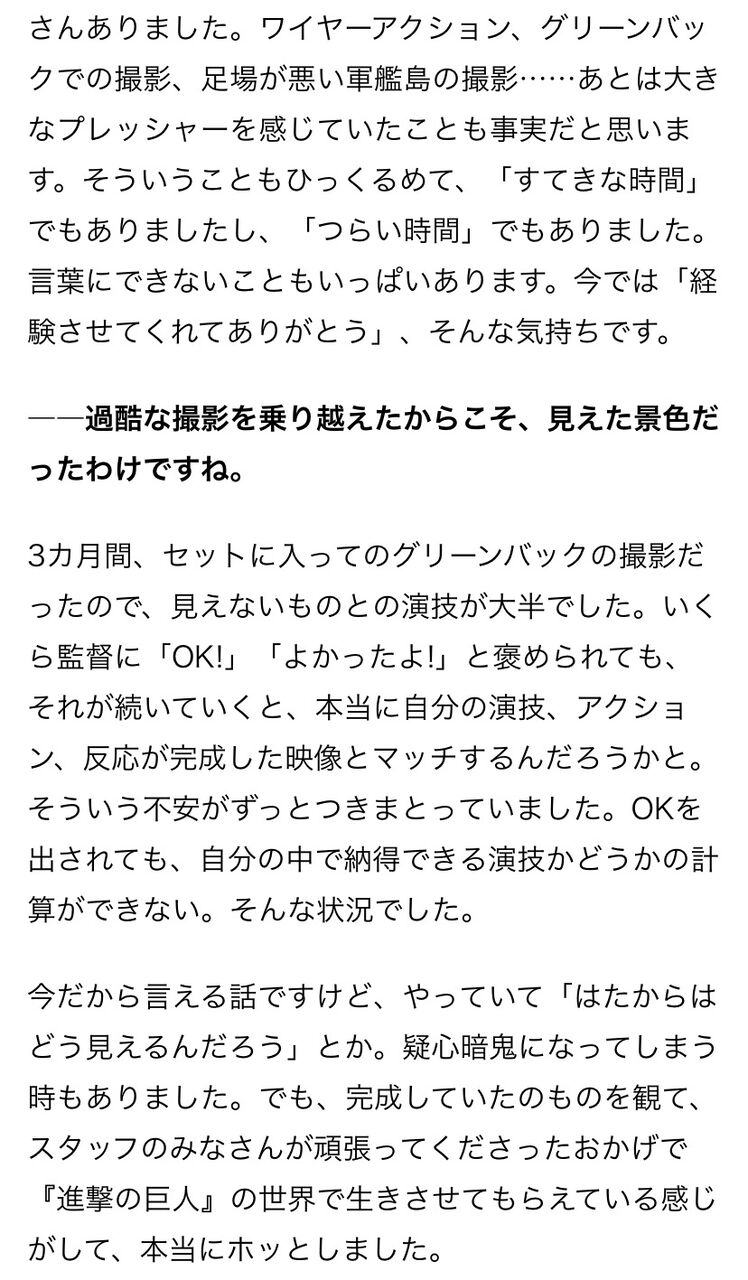 さんありました。ワイヤーアクション、グリーンバックでの撮影、足場が悪い軍艦島の撮影……あとは大きなプレッシャーを感じていたことも事実だと思います。そういうこともひっくるめて、「すてきな時間」でもありましたし、「つらい時間」でもありました。言葉にできないこともいっぱいあります。今では「経験させてくれてありがとう」、そんな気持ちです。

——過酷な撮影を乗り越えたからこそ、見えた景色だったわけですね。

3カ月間、セットに入ってのグリーンバックの撮影だったので、見えないものとの演技が大半でした。いくら監督に「OK!」「よかったよ!」と褒められても、それが続いていくと、本当に自分の演技、アクション、反応が完成した映像とマッチするんだろうかと。そういう不安がずっとつきまとっていました。OKを出されても、自分の中で納得できる演技かどうかの計算ができない。そんな状況でした。

今だから言える話ですけど、やっていて「はたからはどう見えるんだろう」とか。疑心暗鬼になってしまう時もありました。でも、完成していたのものを観て、スタッフのみなさんが頑張ってくださったおかげで『進撃の巨人』の世界で生きさせてもらえている感じがして、本当にホッとしました。